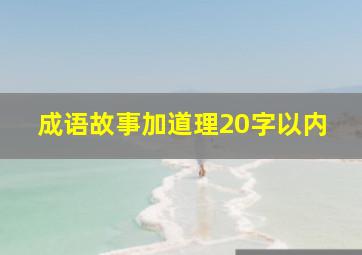 成语故事加道理20字以内